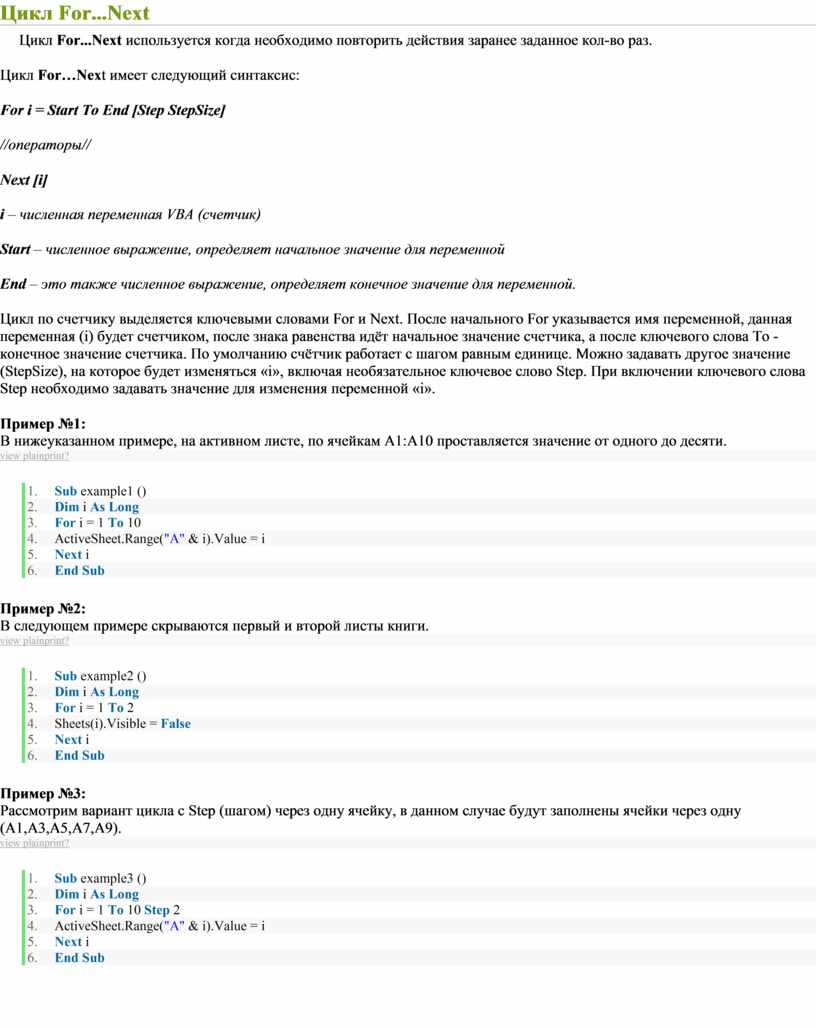 Цикл For...Next

Цикл For...Next используется когда необходимо повторить действия заранее заданное кол-во раз.

Цикл For…Next имеет следующий синтаксис:

For i = Start To End [Step StepSize]

//операторы//

Next [i]

i – численная переменная VBA (счетчик)

Start – численное выражение, определяет начальное значение для переменной

End – это также численное выражение, определяет конечное значение для переменной.

Цикл по счетчику выделяется ключевыми словами For и Next. После начального For указывается имя переменной, данная переменная (i) будет счетчиком, после знака равенства идёт начальное значение счетчика, а после ключевого слова To - конечное значение счетчика. По умолчанию счётчик работает с шагом равным единице. Можно задавать другое значение (StepSize), на которое будет изменяться «i», включая необязательное ключевое слово Step. При включении ключевого слова Step необходимо задавать значение для изменения переменной «i».

Пример №1:
В нижеуказанном примере, на активном листе, по ячейкам A1:A10 проставляется значение от одного до десяти.
view plainprint?

1. Sub example1 ()
2. Dim i As Long
3. For i = 1 To 10
4. ActiveSheet.Range("A" & i).Value = i
5. Next i
6. End Sub

Пример №2:
В следующем примере скрываются первый и второй листы книги.
view plainprint?

1. Sub example2 ()
2. Dim i As Long
3. For i = 1 To 2
4. Sheets(i).Visible = False
5. Next i
6. End Sub

Пример №3:
Рассмотрим вариант цикла с Step (шагом) через одну ячейку, в данном случае будут заполнены ячейки через одну (A1,A3,A5,A7,A9).
view plainprint?

1. Sub example3 ()
2. Dim i As Long
3. For i = 1 To 10 Step 2
4. ActiveSheet.Range("A" & i).Value = i
5. Next i
6. End Sub